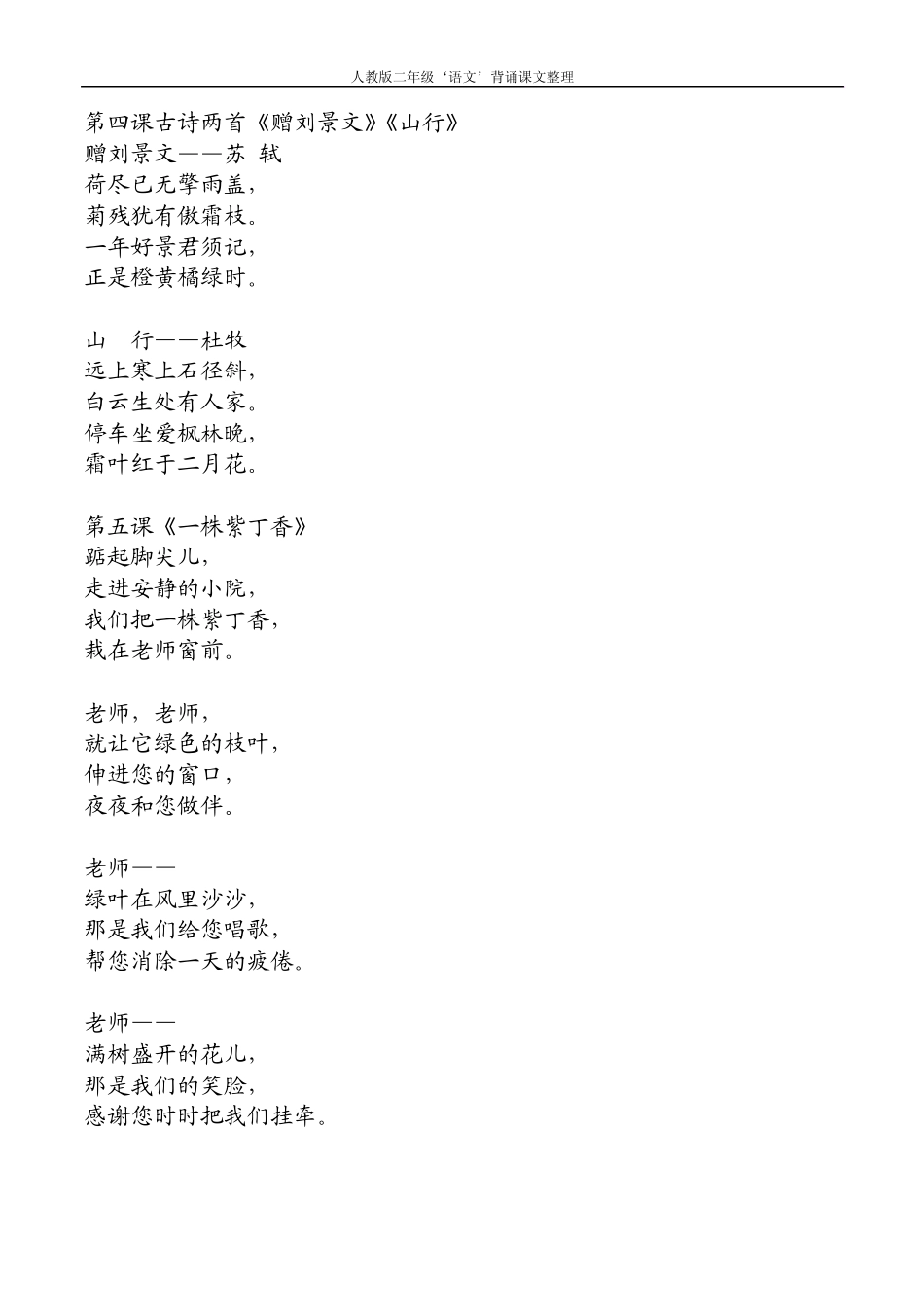 人教版二年级‘语文’背诵课文整理

第四课古诗两首《赠刘景文》《山行》
赠刘景文——苏 轼
荷尽已无擎雨盖，
菊残犹有傲霜枝。
一年好景君须记，
正是橙黄橘绿时。

山 行——杜牧
远上寒上石径斜，
白云生处有人家。
停车坐爱枫林晚，
霜叶红于二月花。

第五课《一株紫丁香》
踮起脚尖儿，
走进安静的小院，
我们把一株紫丁香，
栽在老师窗前。

老师，老师，
就让它绿色的枝叶，
伸进您的窗口，
夜夜和您做伴。

老师——
绿叶在风里沙沙，
那是我们给您唱歌，
帮您消除一天的疲倦。

老师——
满树盛开的花儿，
那是我们的笑脸，
感谢您时时把我们挂牵。